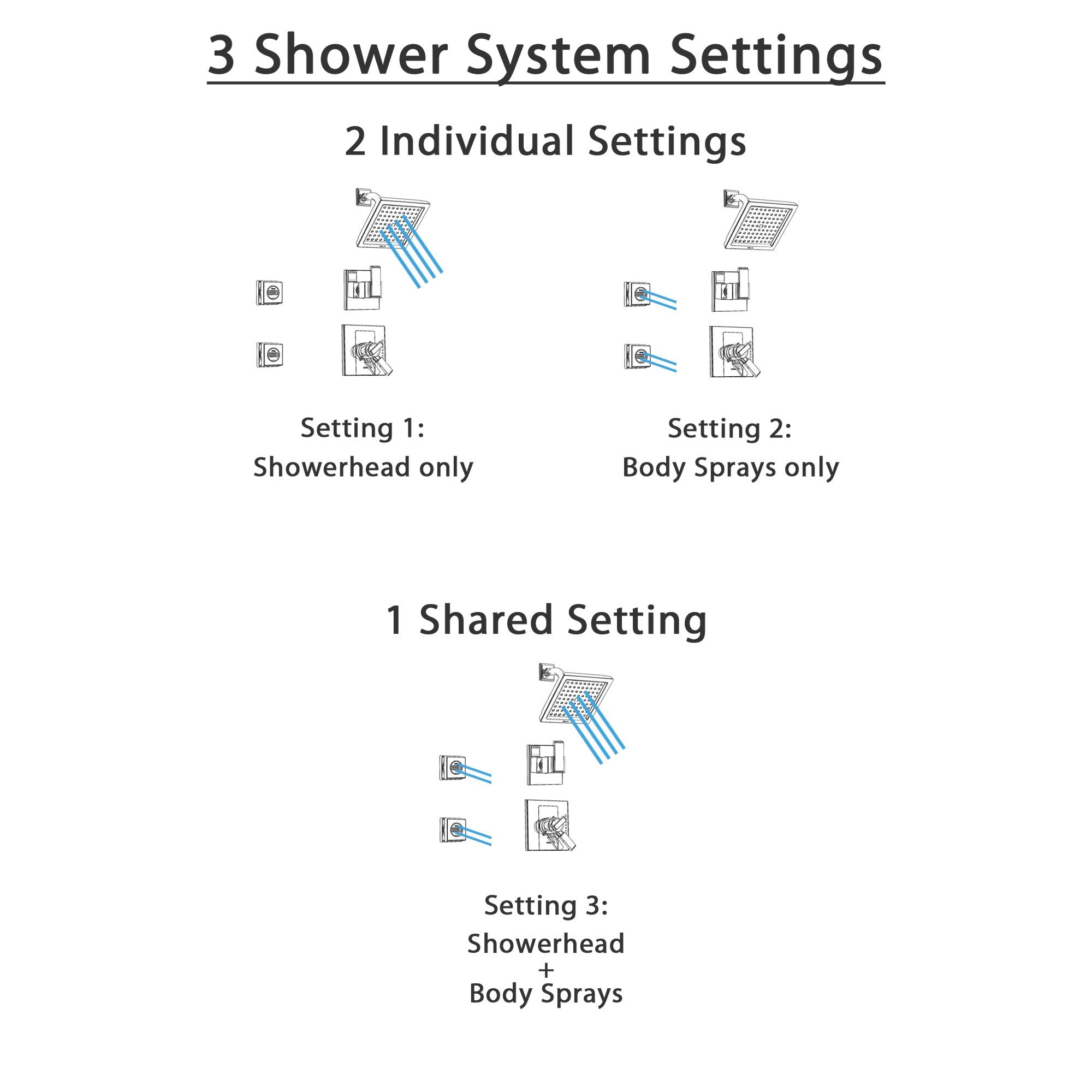 3 Shower System Settings

2 Individual Settings

Setting 1:
Showerhead only

Setting 2:
Body Sprays only

1 Shared Setting

Setting 3:
Showerhead
+
Body Sprays